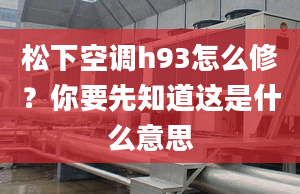 松下空调h93怎么修？你要先知道这是什么意思